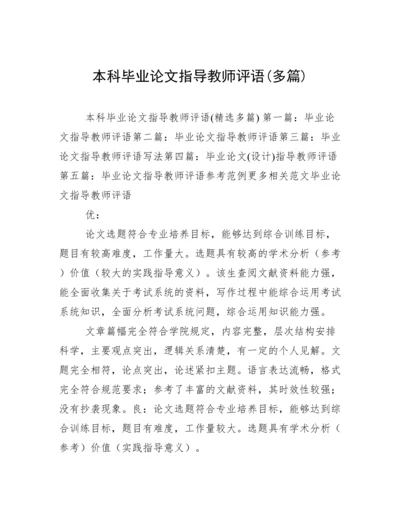 本科毕业论文指导教师评语(多篇)

本科毕业论文指导教师评语(精选多篇) 第一篇：毕业论文指导教师评语第二篇：毕业论文指导教师评语第三篇：毕业论文指导教师评语写法第四篇：毕业论文(设计)指导教师评语第五篇：毕业论文指导教师评语参考范例更多相关范文毕业论文指导教师评语

优：

论文选题符合专业培养目标，能够达到综合训练目标，题目有较高难度，工作量大。选题具有较高的学术分析（参考）价值（较大的实践指导意义）。该生查阅文献资料能力强，能全面收集关于考试系统的资料，写作过程中能综合运用考试系统知识，全面分析考试系统问题，综合运用知识能力强。

文章篇幅完全符合学院规定，内容完整，层次结构安排科学，主要观点突出，逻辑关系清楚，有一定的个人见解。文题完全相符，论点突出，论述紧扣主题。语言表达流畅，格式完全符合规范要求；参考了丰富的文献资料，其时效性较强；没有抄袭现象。良：论文选题符合专业培养目标，能够达到综合训练目标，题目有难度，工作量较大。选题具有学术分析（参考）价值（实践指导意义）。